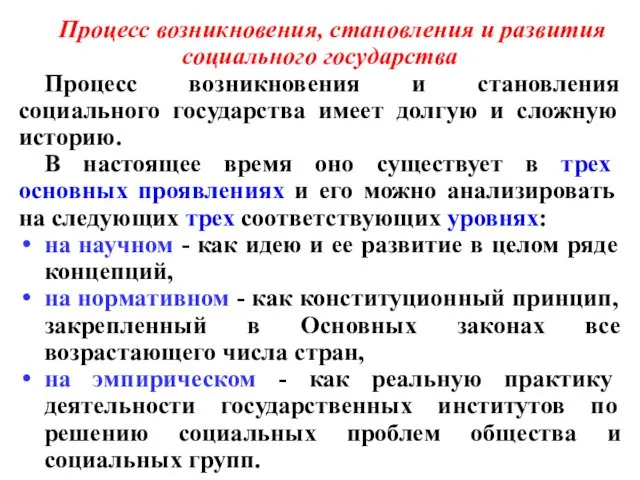 Процесс возникновения, становления и развития социального государства

Процесс возникновения и становления социального государства имеет долгую и сложную историю.

В настоящее время оно существует в трех основных проявлениях и его можно анализировать на следующих трех соответствующих уровнях:

• на научном - как идею и ее развитие в целом ряде концепций,
• на нормативном - как конституционный принцип, закрепленный в Основных законах все возрастающего числа стран,
• на эмпирическом - как реальную практику деятельности государственных институтов по решению социальных проблем общества и социальных групп.